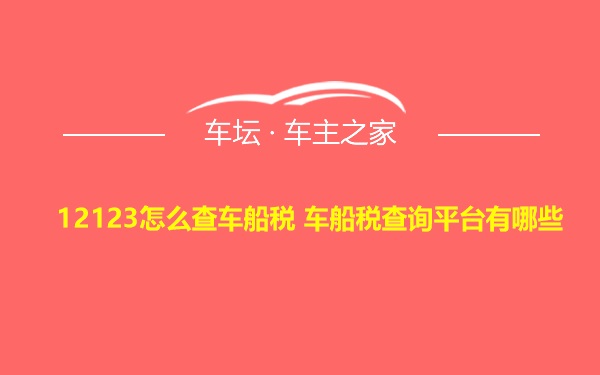 车坛 · 车主之家

12123怎么查车船税 车船税查询平台有哪些